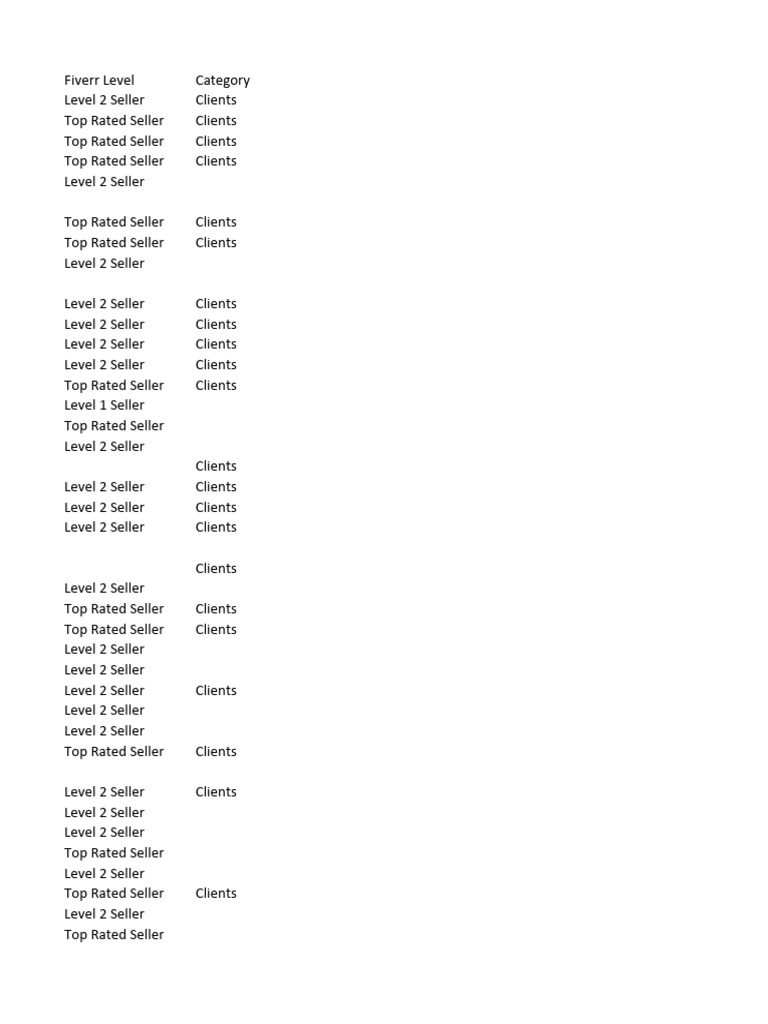 | Fiverr Level | Category |
|---|---|
| Level 2 Seller | Clients |
| Top Rated Seller | Clients |
| Top Rated Seller | Clients |
| Top Rated Seller | Clients |
| Level 2 Seller | |
| | |
| Top Rated Seller | Clients |
| Top Rated Seller | Clients |
| Level 2 Seller | |
| | |
| Level 2 Seller | Clients |
| Level 2 Seller | Clients |
| Level 2 Seller | Clients |
| Level 2 Seller | Clients |
| Top Rated Seller | Clients |
| Level 1 Seller | |
| Top Rated Seller | |
| Level 2 Seller | |
| | Clients |
| Level 2 Seller | Clients |
| Level 2 Seller | Clients |
| Level 2 Seller | Clients |
| | |
| | Clients |
| Level 2 Seller | |
| Top Rated Seller | Clients |
| Top Rated Seller | Clients |
| Level 2 Seller | |
| Level 2 Seller | |
| Level 2 Seller | Clients |
| Level 2 Seller | |
| Level 2 Seller | |
| Top Rated Seller | Clients |
| | |
| Level 2 Seller | Clients |
| Level 2 Seller | |
| Level 2 Seller | |
| Top Rated Seller | |
| Level 2 Seller | |
| Top Rated Seller | Clients |
| Level 2 Seller | |
| Top Rated Seller | |